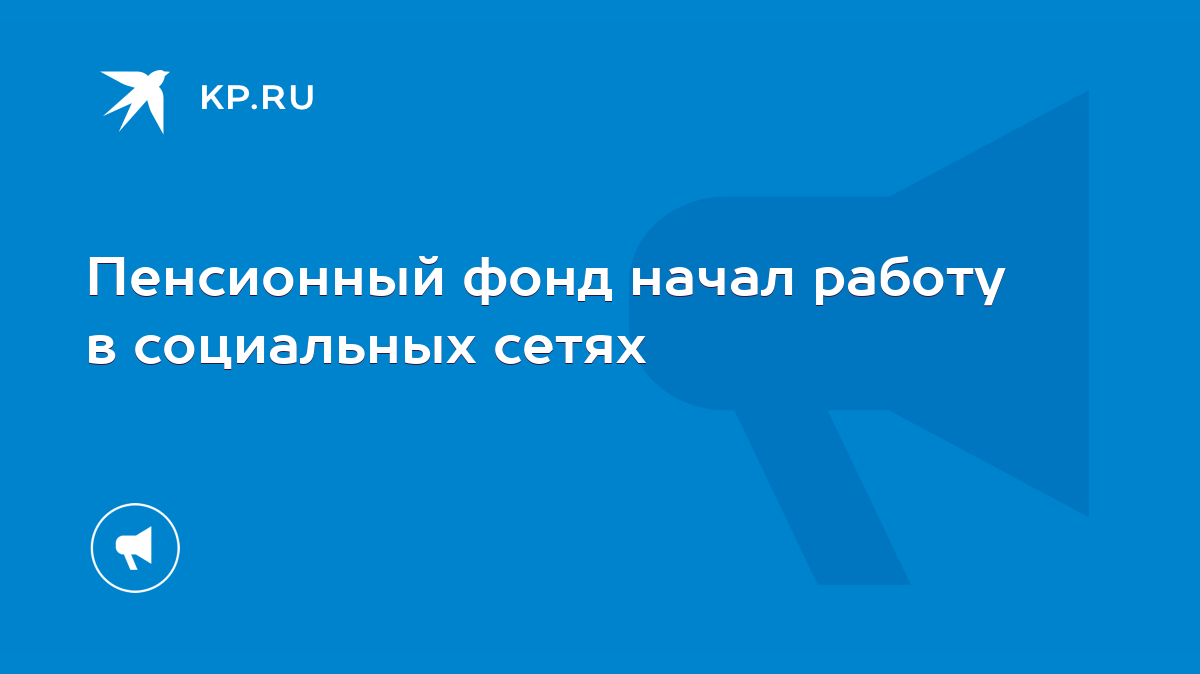 KP.RU

Пенсионный фонд начал работу в социальных сетях